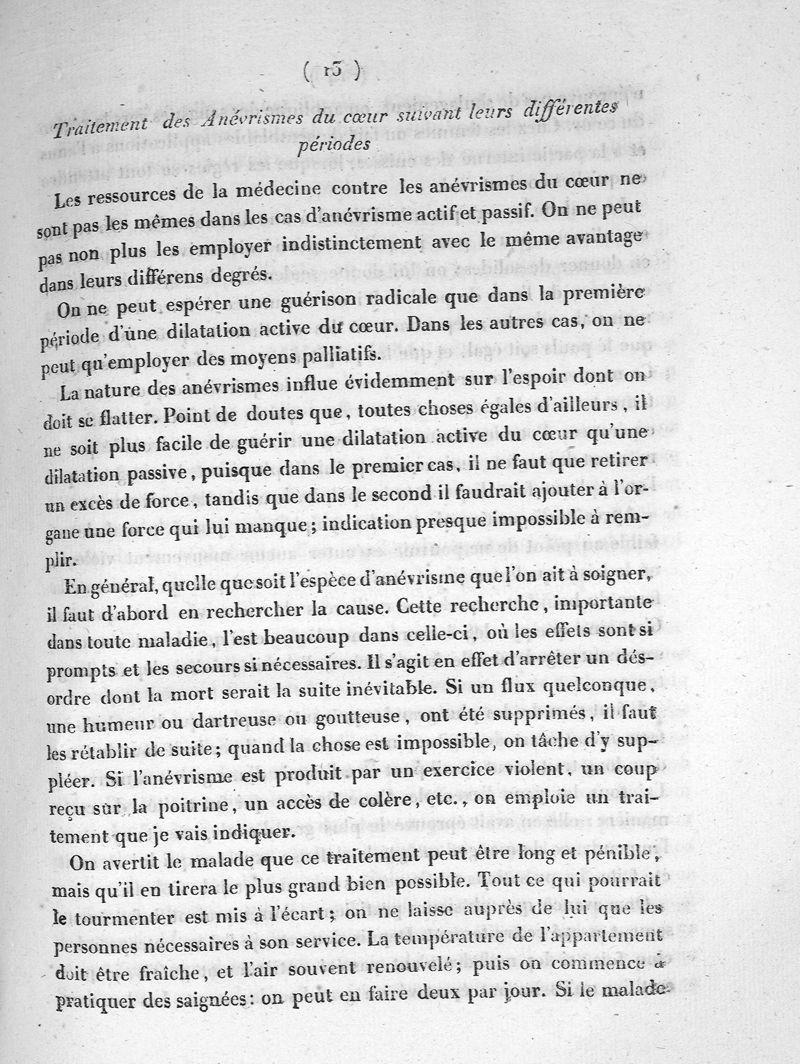 ( 13 )

Traitement des Anévrismes du cœur suivant leurs différentes périodes

Les ressources de la médecine contre les anévrismes du cœur ne sont pas les mêmes dans les cas d'anévrisme actif et passif. On ne peut pas non plus les employer indistinctement avec le même avantage dans leurs différens degrés.

On ne peut espérer une guérison radicale que dans la première période d'une dilatation active du cœur. Dans les autres cas, on ne peut qu'employer des moyens palliatifs.

La nature des anévrismes influe évidemment sur l'espoir dont on doit se flatter. Point de doutes que, toutes choses égales d'ailleurs, il ne soit plus facile de guérir une dilatation active du cœur qu'une dilatation passive, puisque dans le premier cas, il ne faut que retirer un excès de force, tandis que dans le second il faudrait ajouter à l'organe une force qui lui manque; indication presque impossible à remplir.

En général, quelle que soit l'espèce d'anévrisme que l'on ait à soigner, il faut d'abord en rechercher la cause. Cette recherche, importante dans toute maladie, l'est beaucoup dans celle-ci, où les effets sont si prompts et les secours si nécessaires. Il s'agit en effet d'arrêter un désordre dont la mort serait la suite inévitable. Si un flux quelconque, une humeur ou dartreuse ou goutteuse, ont été supprimés, il faut les rétablir de suite; quand la chose est impossible, on tâche d'y suppléer. Si l'anévrisme est produit par un exercice violent, un coup reçu sur la poitrine, un accès de colère, etc., on emploie un traitement que je vais indiquer.

On avertit le malade que ce traitement peut être long et pénible, mais qu'il en tirera le plus grand bien possible. Tout ce qui pourrait le tourmenter est mis à l'écart; on ne laisse auprès de lui que les personnes nécessaires à son service. La température de l'appartement doit être fraîche, et l'air souvent renouvelé; puis on commence à pratiquer des saignées: on peut en faire deux par jour. Si le malade